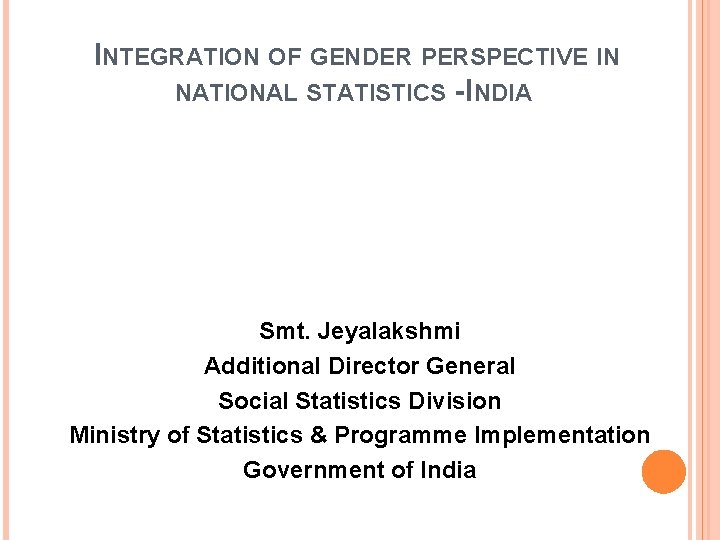 INTEGRATION OF GENDER PERSPECTIVE IN NATIONAL STATISTICS -INDIA

Smt. Jeyalakshmi
Additional Director General
Social Statistics Division
Ministry of Statistics & Programme Implementation
Government of India